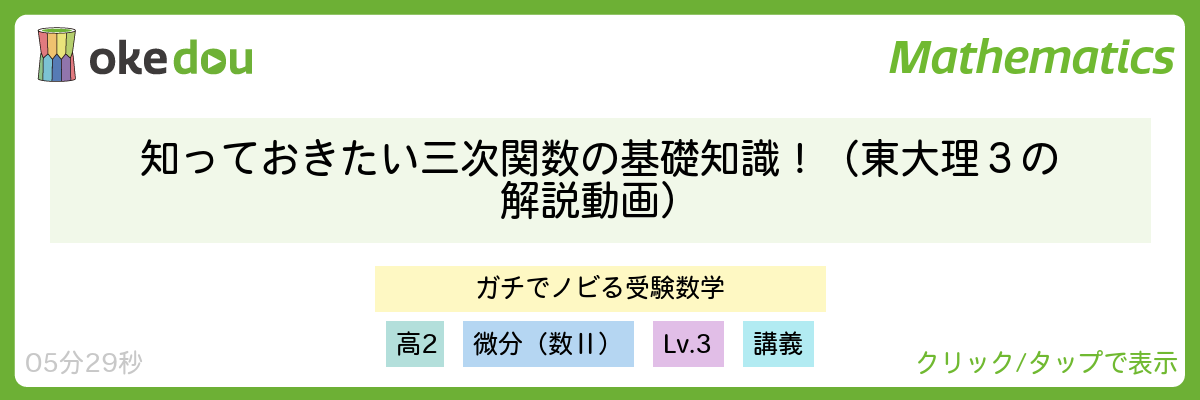 okedou

Mathematics

知っておきたい三次関数の基礎知識！（東大理３の解説動画）

ガチでノビる受験数学

高2

微分（数II）

Lv.3

講義

05分29秒

クリック/タップで表示